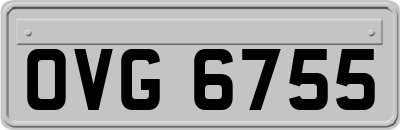 OVG 6755